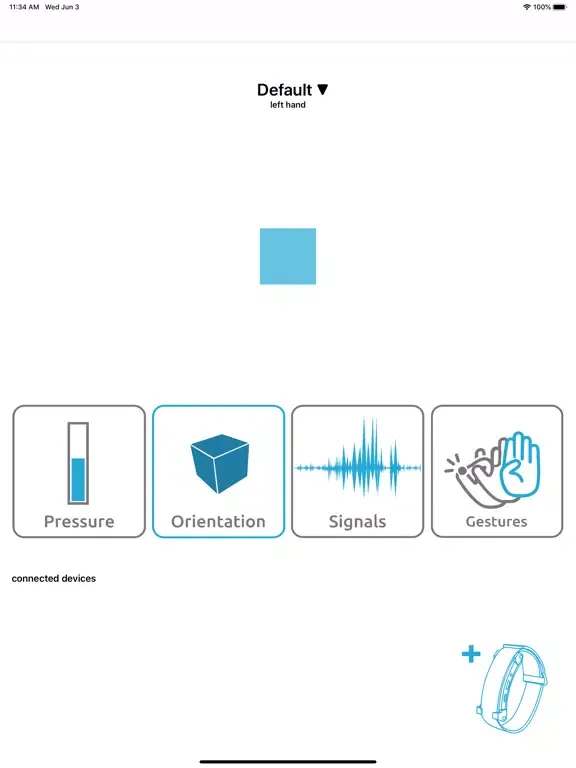 11:34 AM Wed Jun 3
100%

Default ▼
left hand

Pressure
Orientation
Signals
Gestures

connected devices

+